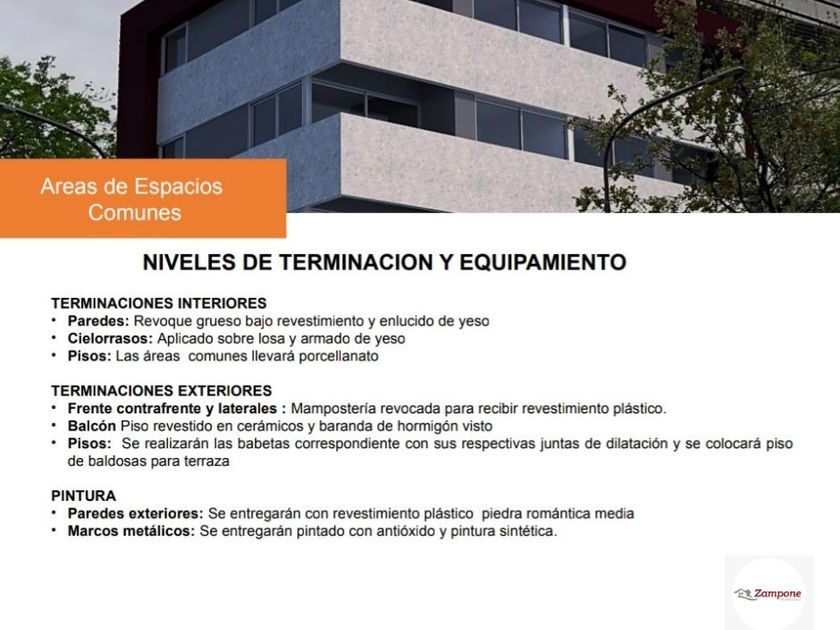 Areas de Espacios Comunes

NIVELES DE TERMINACION Y EQUIPAMIENTO

TERMINACIONES INTERIORES
• Paredes: Revoque grueso bajo revestimiento y enlucido de yeso
• Cielorrasos: Aplicado sobre losa y armado de yeso
• Pisos: Las áreas comunes llevará porcellanato

TERMINACIONES EXTERIORES
• Frente contrafrente y laterales : Mampostería revocada para recibir revestimiento plástico.
• Balcón Piso revestido en cerámicos y baranda de hormigón visto
• Pisos: Se realizarán las babetas correspondiente con sus respectivas juntas de dilatación y se colocará piso de baldosas para terraza

PINTURA
• Paredes exteriores: Se entregarán con revestimiento plástico piedra romántica media
• Marcos metálicos: Se entregarán pintado con antióxido y pintura sintética.

Zampone